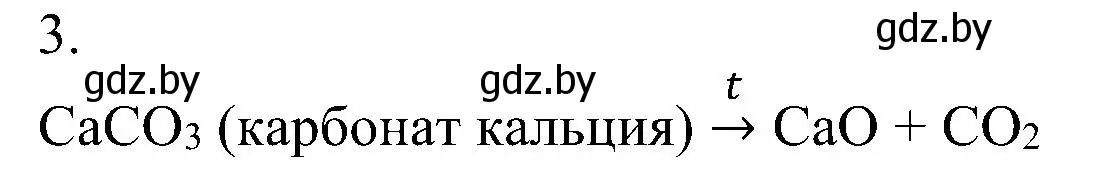 3.

gdz.by

gdz.by gdz.by

$CaCO_3$ (карбонат кальция) $\xrightarrow{t}$ $CaO + CO_2$